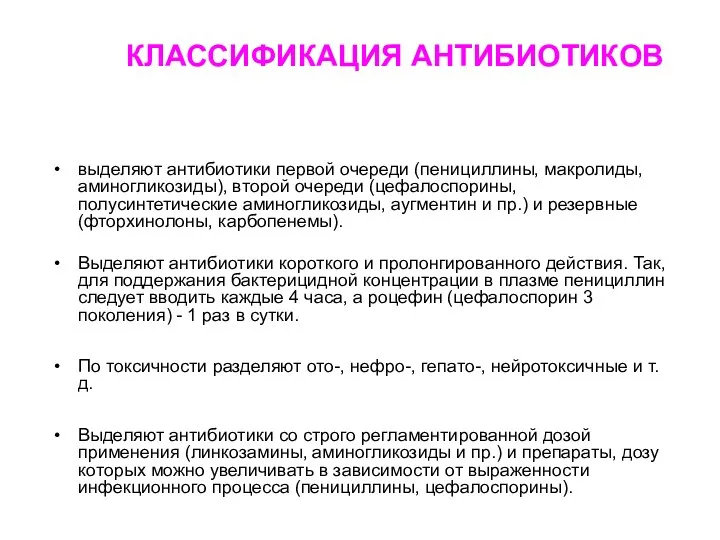 КЛАССИФИКАЦИЯ АНТИБИОТИКОВ

• выделяют антибиотики первой очереди (пенициллины, макролиды, аминогликозиды), второй очереди (цефалоспорины, полусинтетические аминогликозиды, аугментин и пр.) и резервные (фторхинолоны, карбопенемы).

• Выделяют антибиотики короткого и пролонгированного действия. Так, для поддержания бактерицидной концентрации в плазме пенициллин следует вводить каждые 4 часа, а роцефин (цефалоспорин 3 поколения) - 1 раз в сутки.

• По токсичности разделяют ото-, нефро-, гепато-, нейротоксичные и т. д.

• Выделяют антибиотики со строго регламентированной дозой применения (линкозамины, аминогликозиды и пр.) и препараты, дозу которых можно увеличивать в зависимости от выраженности инфекционного процесса (пенициллины, цефалоспорины).